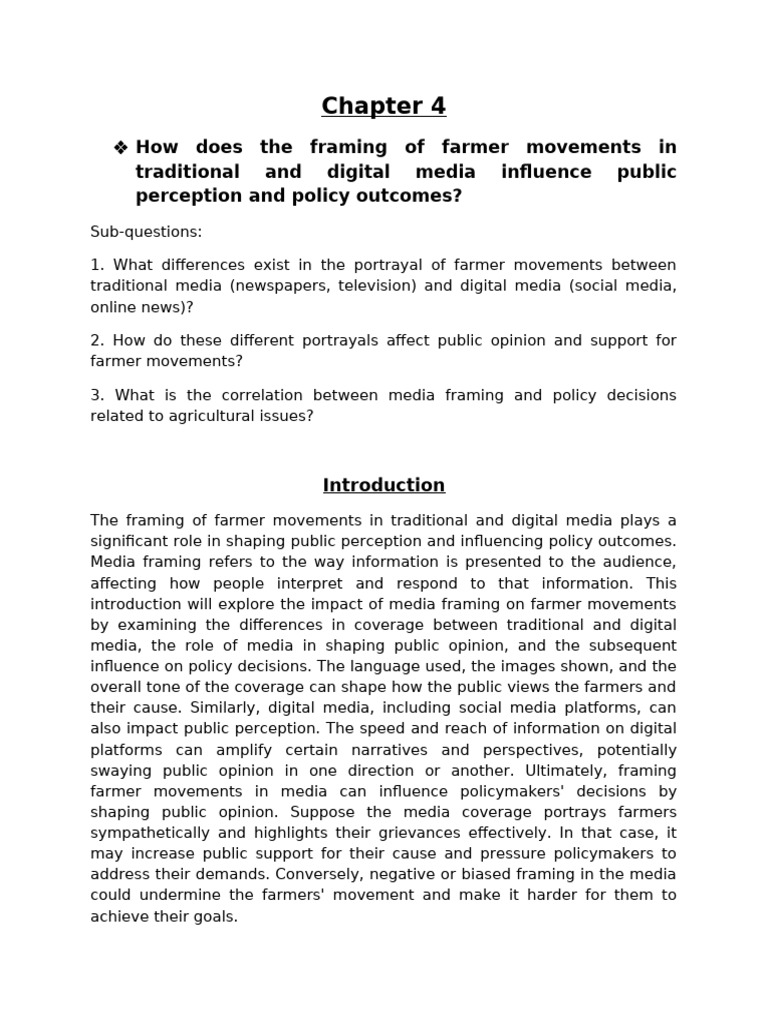 Chapter 4

❖ How does the framing of farmer movements in traditional and digital media influence public perception and policy outcomes?

Sub-questions:

1. What differences exist in the portrayal of farmer movements between traditional media (newspapers, television) and digital media (social media, online news)?

2. How do these different portrayals affect public opinion and support for farmer movements?

3. What is the correlation between media framing and policy decisions related to agricultural issues?

Introduction

The framing of farmer movements in traditional and digital media plays a significant role in shaping public perception and influencing policy outcomes. Media framing refers to the way information is presented to the audience, affecting how people interpret and respond to that information. This introduction will explore the impact of media framing on farmer movements by examining the differences in coverage between traditional and digital media, the role of media in shaping public opinion, and the subsequent influence on policy decisions. The language used, the images shown, and the overall tone of the coverage can shape how the public views the farmers and their cause. Similarly, digital media, including social media platforms, can also impact public perception. The speed and reach of information on digital platforms can amplify certain narratives and perspectives, potentially swaying public opinion in one direction or another. Ultimately, framing farmer movements in media can influence policymakers' decisions by shaping public opinion. Suppose the media coverage portrays farmers sympathetically and highlights their grievances effectively. In that case, it may increase public support for their cause and pressure policymakers to address their demands. Conversely, negative or biased framing in the media could undermine the farmers' movement and make it harder for them to achieve their goals.